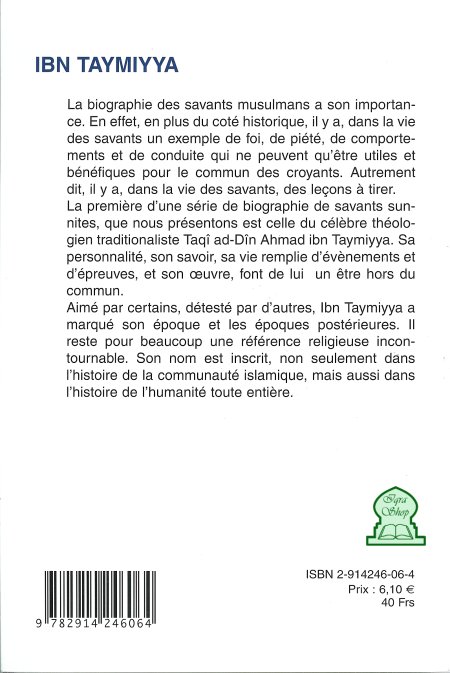 IBN TAYMIYYA

La biographie des savants musulmans a son importance. En effet, en plus du coté historique, il y a, dans la vie des savants un exemple de foi, de piété, de comportements et de conduite qui ne peuvent qu'être utiles et bénéfiques pour le commun des croyants. Autrement dit, il y a, dans la vie des savants, des leçons à tirer.

La première d'une série de biographie de savants sunnites, que nous présentons est celle du célèbre théologien traditionaliste Taqî ad-Dîn Ahmad ibn Taymiyya. Sa personnalité, son savoir, sa vie remplie d'évènements et d'épreuves, et son œuvre, font de lui un être hors du commun.

Aimé par certains, détesté par d'autres, Ibn Taymiyya a marqué son époque et les époques postérieures. Il reste pour beaucoup une référence religieuse incontournable. Son nom est inscrit, non seulement dans l'histoire de la communauté islamique, mais aussi dans l'histoire de l'humanité toute entière.

Iqra Shop

ISBN 2-914246-06-4
Prix : 6,10 €
40 Frs

9 782914 246064